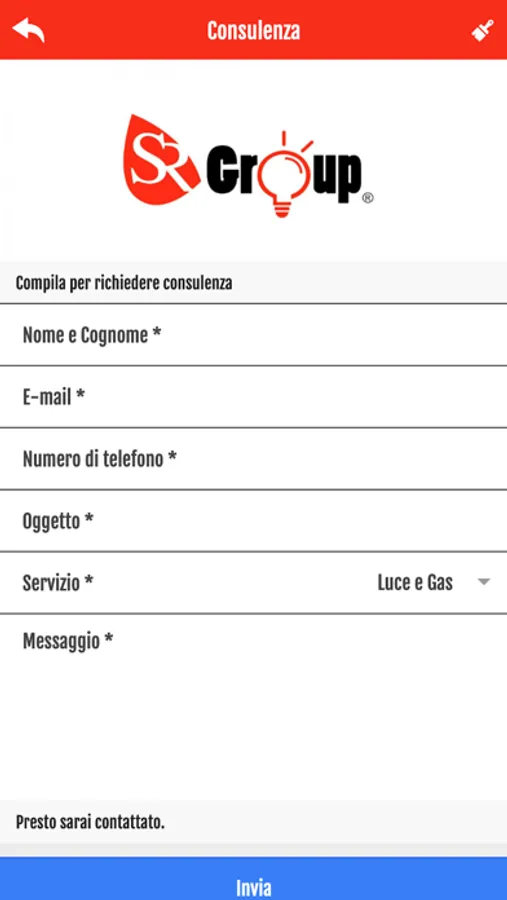 Consulenza

SR Group®

Compila per richiedere consulenza

Nome e Cognome *

E-mail *

Numero di telefono *

Oggetto *

Servizio *
Luce e Gas

Messaggio *

Presto sarai contattato.

Invia